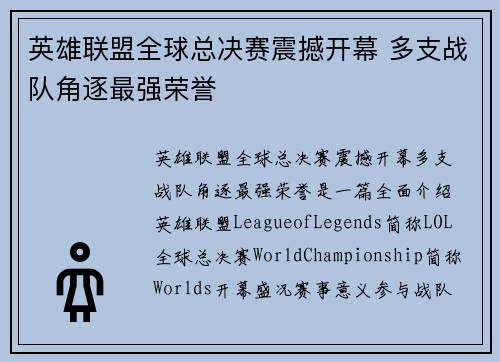 英雄联盟全球总决赛震撼开幕 多支战队角逐最强荣誉

英雄联盟全球总决赛震撼开幕多支战队角逐最强荣誉是一篇全面介绍英雄联盟LeagueofLegends简称LOL全球总决赛WorldChampionship简称Worlds开幕盛况赛事意义参与战队